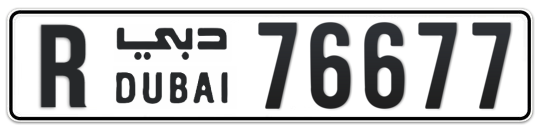 R دبي DUBAI 76677